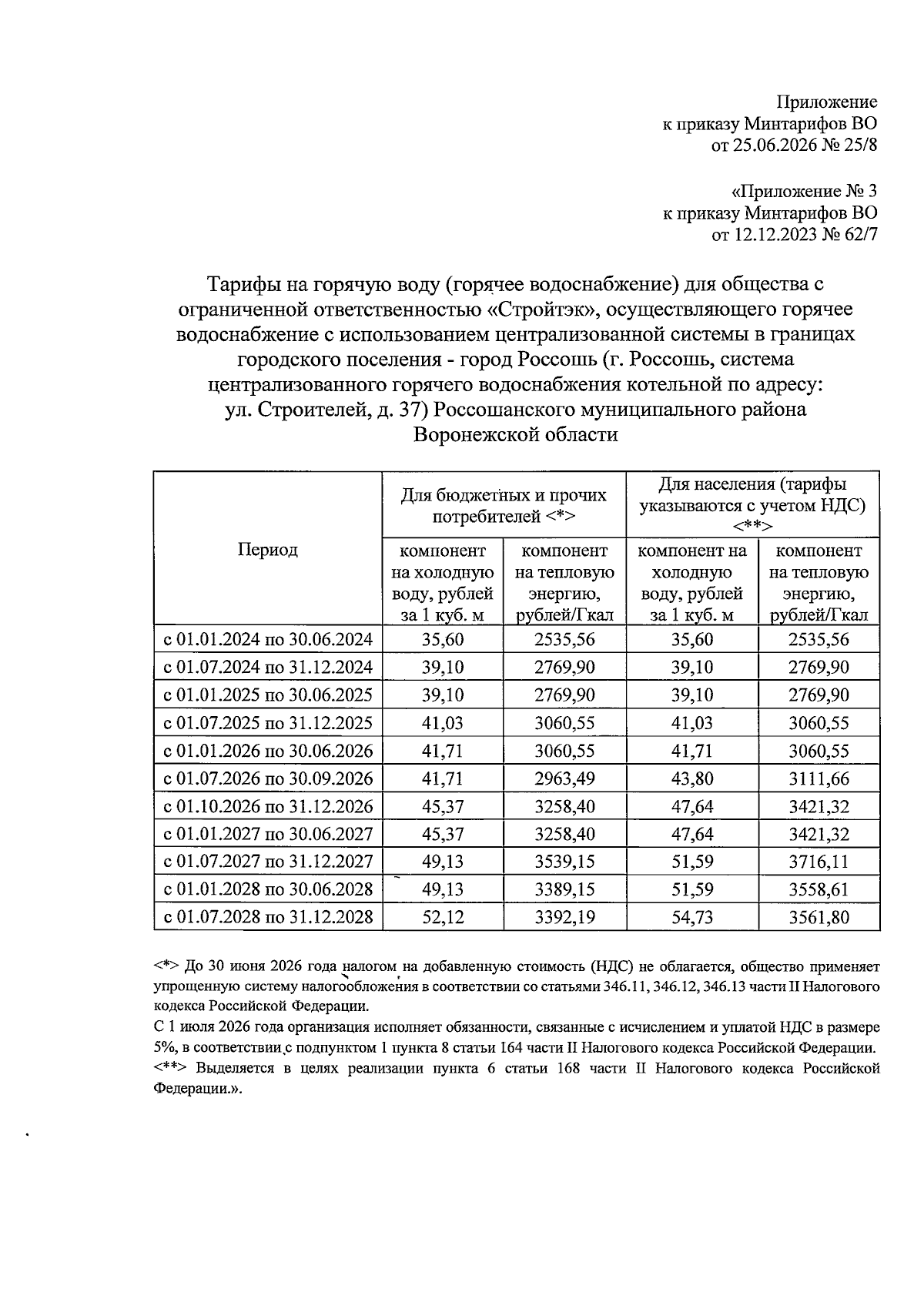 Приложение
к приказу Минтарифов ВО
от 25.06.2026 № 25/8

«Приложение № 3
к приказу Минтарифов ВО
от 12.12.2023 № 62/7

Тарифы на горячую воду (горячее водоснабжение) для общества с ограниченной ответственностью «Стройтэк», осуществляющего горячее водоснабжение с использованием централизованной системы в границах городского поселения - город Россошь (г. Россошь, система централизованного горячего водоснабжения котельной по адресу: ул. Строителей, д. 37) Россошанского муниципального района Воронежской области

| Период | Для бюджетных и прочих потребителей <*> | | Для населения (тарифы указываются с учетом НДС) <**> | |
|---|---|---|---|---|
| | компонент на холодную воду, рублей за 1 куб. м | компонент на тепловую энергию, рублей/Гкал | компонент на холодную воду, рублей за 1 куб. м | компонент на тепловую энергию, рублей/Гкал |
| с 01.01.2024 по 30.06.2024 | 35,60 | 2535,56 | 35,60 | 2535,56 |
| с 01.07.2024 по 31.12.2024 | 39,10 | 2769,90 | 39,10 | 2769,90 |
| с 01.01.2025 по 30.06.2025 | 39,10 | 2769,90 | 39,10 | 2769,90 |
| с 01.07.2025 по 31.12.2025 | 41,03 | 3060,55 | 41,03 | 3060,55 |
| с 01.01.2026 по 30.06.2026 | 41,71 | 3060,55 | 41,71 | 3060,55 |
| с 01.07.2026 по 30.09.2026 | 41,71 | 2963,49 | 43,80 | 3111,66 |
| с 01.10.2026 по 31.12.2026 | 45,37 | 3258,40 | 47,64 | 3421,32 |
| с 01.01.2027 по 30.06.2027 | 45,37 | 3258,40 | 47,64 | 3421,32 |
| с 01.07.2027 по 31.12.2027 | 49,13 | 3539,15 | 51,59 | 3716,11 |
| с 01.01.2028 по 30.06.2028 | 49,13 | 3389,15 | 51,59 | 3558,61 |
| с 01.07.2028 по 31.12.2028 | 52,12 | 3392,19 | 54,73 | 3561,80 |

<*> До 30 июня 2026 года налогом на добавленную стоимость (НДС) не облагается, общество применяет упрощенную систему налогообложения в соответствии со статьями 346.11, 346.12, 346.13 части II Налогового кодекса Российской Федерации.

С 1 июля 2026 года организация исполняет обязанности, связанные с исчислением и уплатой НДС в размере 5%, в соответствии с подпунктом 1 пункта 8 статьи 164 части II Налогового кодекса Российской Федерации.

<**> Выделяется в целях реализации пункта 6 статьи 168 части II Налогового кодекса Российской Федерации.».